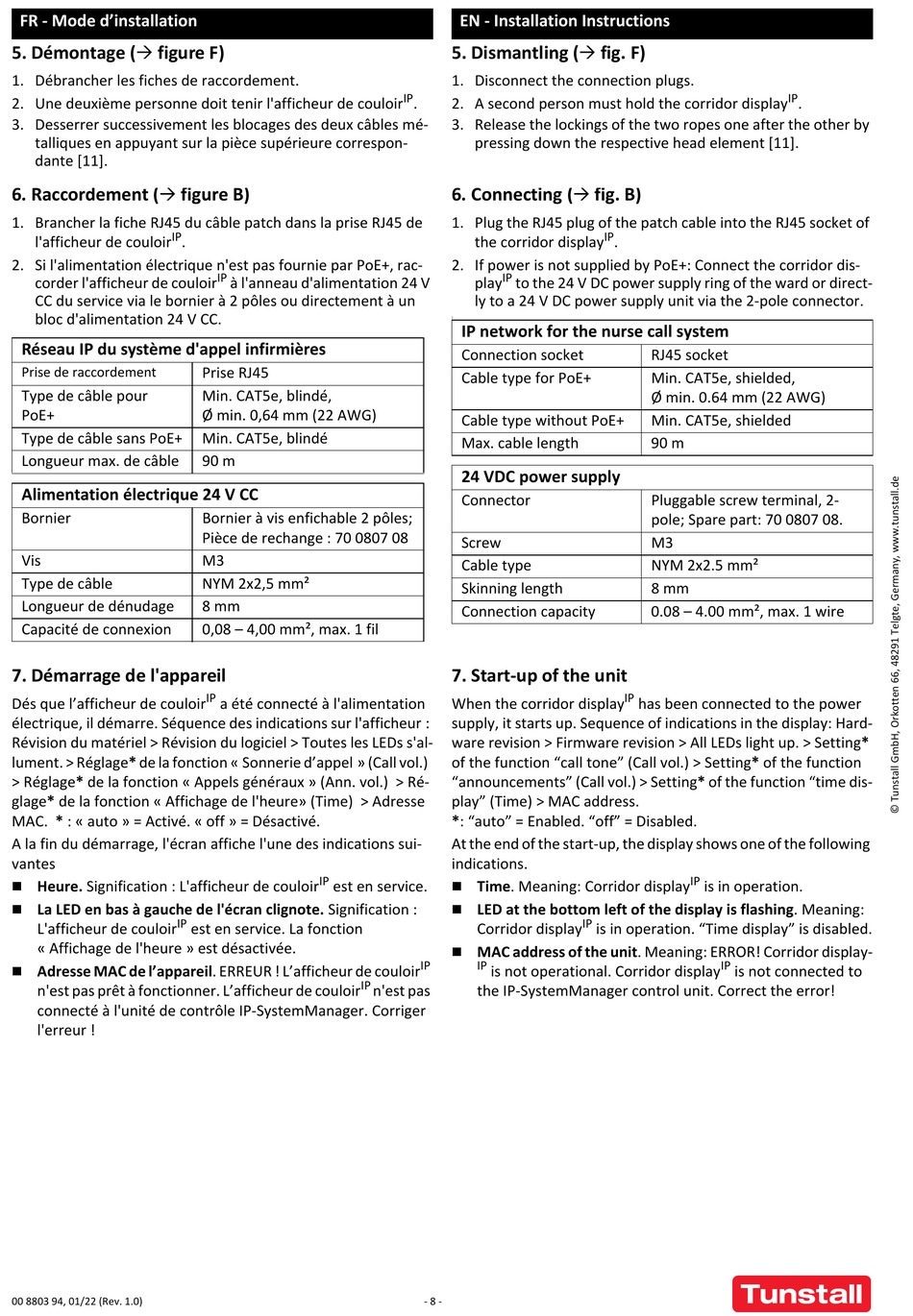 FR - Mode d'installation

5. Démontage (→ figure F)

1. Débrancher les fiches de raccordement.
2. Une deuxième personne doit tenir l'afficheur de couloir$^{IP}$.
3. Desserrer successivement les blocages des deux câbles métalliques en appuyant sur la pièce supérieure correspondante [11].

6. Raccordement (→ figure B)

1. Brancher la fiche RJ45 du câble patch dans la prise RJ45 de l'afficheur de couloir$^{IP}$.
2. Si l'alimentation électrique n'est pas fournie par PoE+, raccorder l'afficheur de couloir$^{IP}$ à l'anneau d'alimentation 24 V CC du service via le bornier à 2 pôles ou directement à un bloc d'alimentation 24 V CC.

| Réseau IP du système d'appel infirmières | |
|---|---|
| Prise de raccordement | Prise RJ45 |
| Type de câble pour PoE+ | Min. CAT5e, blindé, Ø min. 0,64 mm (22 AWG) |
| Type de câble sans PoE+ | Min. CAT5e, blindé |
| Longueur max. de câble | 90 m |

| Alimentation électrique 24 V CC | |
|---|---|
| Bornier | Bornier à vis enfichable 2 pôles; Pièce de rechange : 70 0807 08 |
| Vis | M3 |
| Type de câble | NYM 2x2,5 mm² |
| Longueur de dénudage | 8 mm |
| Capacité de connexion | 0,08 – 4,00 mm², max. 1 fil |

7. Démarrage de l'appareil

Dés que l'afficheur de couloir$^{IP}$ a été connecté à l'alimentation électrique, il démarre. Séquence des indications sur l'afficheur : Révision du matériel > Révision du logiciel > Toutes les LEDs s'allument. > Réglage* de la fonction « Sonnerie d'appel » (Call vol.) > Réglage* de la fonction « Appels généraux » (Ann. vol.) > Réglage* de la fonction « Affichage de l'heure» (Time) > Adresse MAC. * : « auto » = Activé. « off » = Désactivé.

A la fin du démarrage, l'écran affiche l'une des indications suivantes

■ Heure. Signification : L'afficheur de couloir$^{IP}$ est en service.
■ La LED en bas à gauche de l'écran clignote. Signification : L'afficheur de couloir$^{IP}$ est en service. La fonction « Affichage de l'heure » est désactivée.
■ Adresse MAC de l'appareil. ERREUR ! L'afficheur de couloir$^{IP}$ n'est pas prêt à fonctionner. L'afficheur de couloir$^{IP}$ n'est pas connecté à l'unité de contrôle IP-SystemManager. Corriger l'erreur !

EN - Installation Instructions

5. Dismantling (→ fig. F)

1. Disconnect the connection plugs.
2. A second person must hold the corridor display$^{IP}$.
3. Release the lockings of the two ropes one after the other by pressing down the respective head element [11].

6. Connecting (→ fig. B)

1. Plug the RJ45 plug of the patch cable into the RJ45 socket of the corridor display$^{IP}$.
2. If power is not supplied by PoE+: Connect the corridor display$^{IP}$ to the 24 V DC power supply ring of the ward or directly to a 24 V DC power supply unit via the 2-pole connector.

| IP network for the nurse call system | |
|---|---|
| Connection socket | RJ45 socket |
| Cable type for PoE+ | Min. CAT5e, shielded, Ø min. 0.64 mm (22 AWG) |
| Cable type without PoE+ | Min. CAT5e, shielded |
| Max. cable length | 90 m |

| 24 VDC power supply | |
|---|---|
| Connector | Pluggable screw terminal, 2-pole; Spare part: 70 0807 08. |
| Screw | M3 |
| Cable type | NYM 2x2.5 mm² |
| Skinning length | 8 mm |
| Connection capacity | 0.08 – 4.00 mm², max. 1 wire |

7. Start-up of the unit

When the corridor display$^{IP}$ has been connected to the power supply, it starts up. Sequence of indications in the display: Hardware revision > Firmware revision > All LEDs light up. > Setting* of the function "call tone" (Call vol.) > Setting* of the function "announcements" (Call vol.) > Setting* of the function "time display" (Time) > MAC address.
*: "auto" = Enabled. "off" = Disabled.

At the end of the start-up, the display shows one of the following indications.

■ Time. Meaning: Corridor display$^{IP}$ is in operation.
■ LED at the bottom left of the display is flashing. Meaning: Corridor display$^{IP}$ is in operation. "Time display" is disabled.
■ MAC address of the unit. Meaning: ERROR! Corridor display$^{IP}$ is not operational. Corridor display$^{IP}$ is not connected to the IP-SystemManager control unit. Correct the error!

© Tunstall GmbH, Orkotten 66, 48291 Telgte, Germany, www.tunstall.de

00 8803 94, 01/22 (Rev. 1.0)
- 8 -
Tunstall